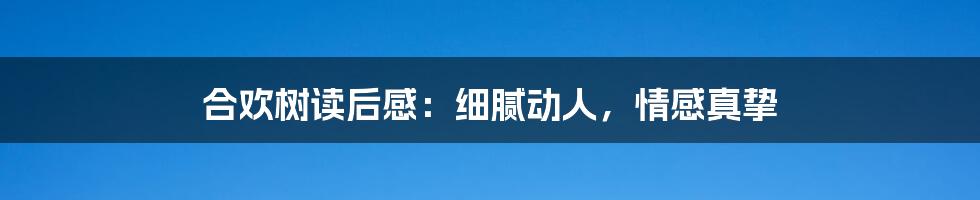 合欢树读后感：细腻动人，情感真挚